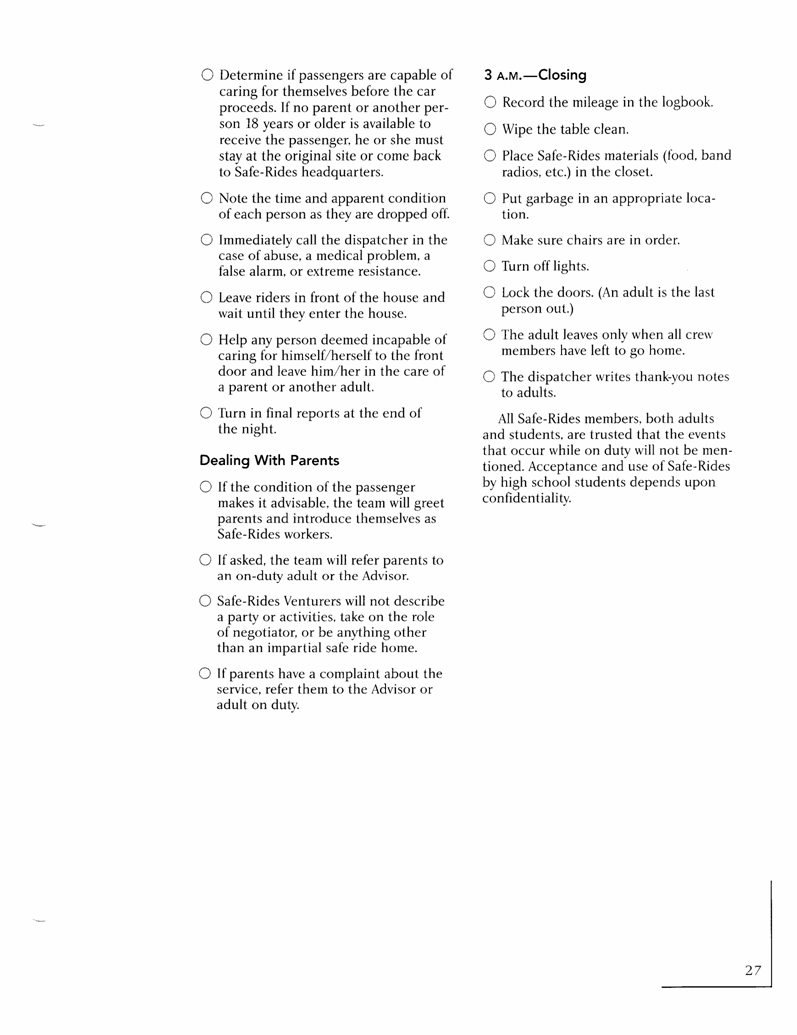 ○ Determine if passengers are capable of caring for themselves before the car proceeds. If no parent or another person 18 years or older is available to receive the passenger, he or she must stay at the original site or come back to Safe-Rides headquarters.

○ Note the time and apparent condition of each person as they are dropped off.

○ Immediately call the dispatcher in the case of abuse, a medical problem, a false alarm, or extreme resistance.

○ Leave riders in front of the house and wait until they enter the house.

○ Help any person deemed incapable of caring for himself/herself to the front door and leave him/her in the care of a parent or another adult.

○ Turn in final reports at the end of the night.

Dealing With Parents

○ If the condition of the passenger makes it advisable, the team will greet parents and introduce themselves as Safe-Rides workers.

○ If asked, the team will refer parents to an on-duty adult or the Advisor.

○ Safe-Rides Venturers will not describe a party or activities, take on the role of negotiator, or be anything other than an impartial safe ride home.

○ If parents have a complaint about the service, refer them to the Advisor or adult on duty.

3 A.M.—Closing

○ Record the mileage in the logbook.

○ Wipe the table clean.

○ Place Safe-Rides materials (food, band radios, etc.) in the closet.

○ Put garbage in an appropriate location.

○ Make sure chairs are in order.

○ Turn off lights.

○ Lock the doors. (An adult is the last person out.)

○ The adult leaves only when all crew members have left to go home.

○ The dispatcher writes thank-you notes to adults.

All Safe-Rides members, both adults and students, are trusted that the events that occur while on duty will not be mentioned. Acceptance and use of Safe-Rides by high school students depends upon confidentiality.

27